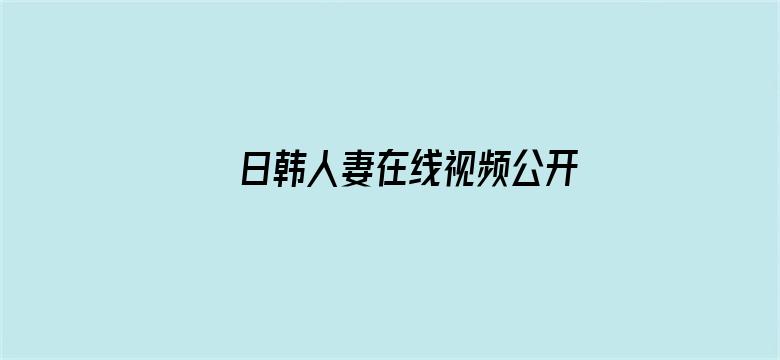 日韩人妻在线视频公开